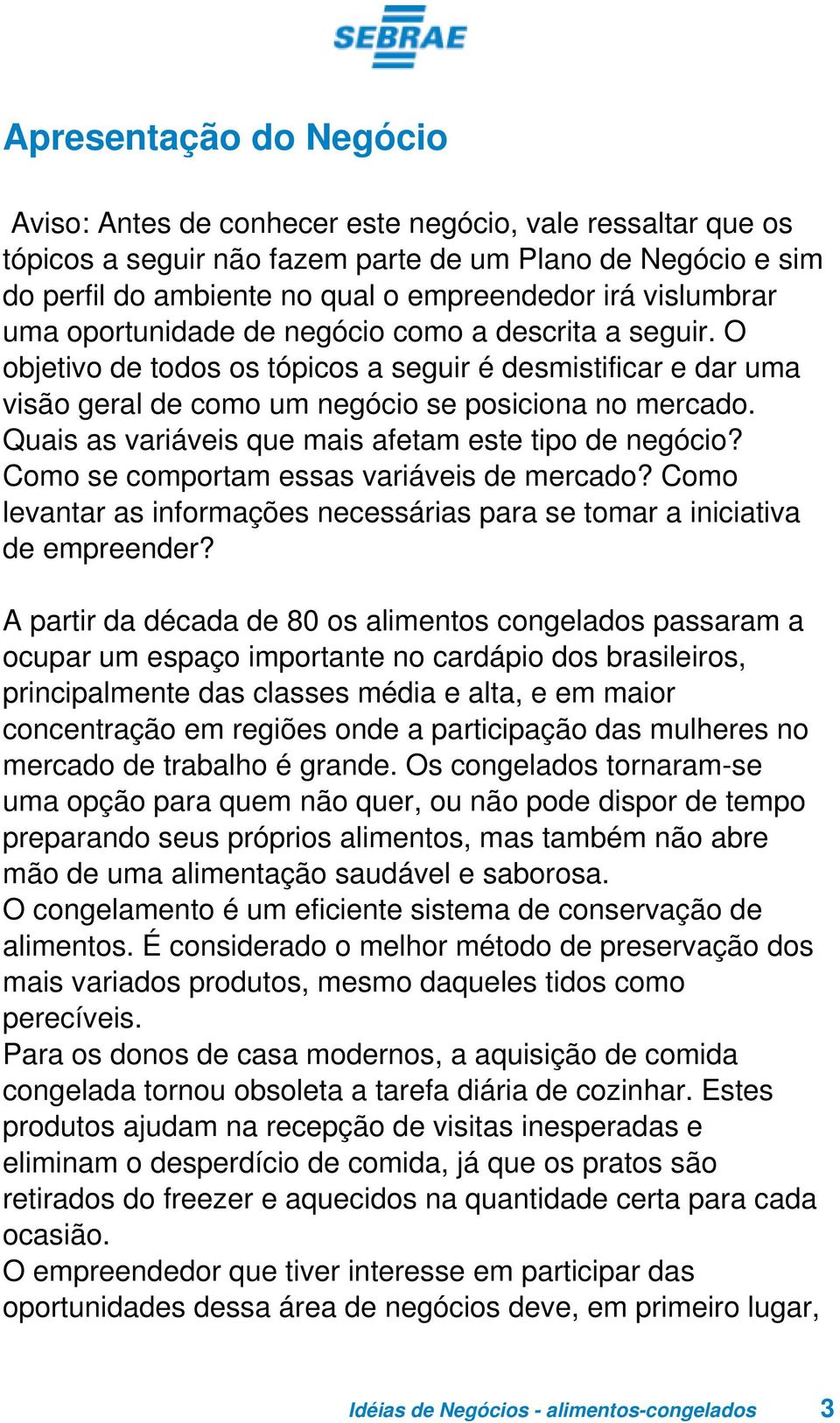 SEBRAE

Apresentação do Negócio

Aviso: Antes de conhecer este negócio, vale ressaltar que os tópicos a seguir não fazem parte de um Plano de Negócio e sim do perfil do ambiente no qual o empreendedor irá vislumbrar uma oportunidade de negócio como a descrita a seguir. O objetivo de todos os tópicos a seguir é desmistificar e dar uma visão geral de como um negócio se posiciona no mercado. Quais as variáveis que mais afetam este tipo de negócio? Como se comportam essas variáveis de mercado? Como levantar as informações necessárias para se tomar a iniciativa de empreender?

A partir da década de 80 os alimentos congelados passaram a ocupar um espaço importante no cardápio dos brasileiros, principalmente das classes média e alta, e em maior concentração em regiões onde a participação das mulheres no mercado de trabalho é grande. Os congelados tornaram-se uma opção para quem não quer, ou não pode dispor de tempo preparando seus próprios alimentos, mas também não abre mão de uma alimentação saudável e saborosa.
O congelamento é um eficiente sistema de conservação de alimentos. É considerado o melhor método de preservação dos mais variados produtos, mesmo daqueles tidos como perecíveis.
Para os donos de casa modernos, a aquisição de comida congelada tornou obsoleta a tarefa diária de cozinhar. Estes produtos ajudam na recepção de visitas inesperadas e eliminam o desperdício de comida, já que os pratos são retirados do freezer e aquecidos na quantidade certa para cada ocasião.
O empreendedor que tiver interesse em participar das oportunidades dessa área de negócios deve, em primeiro lugar,

Idéias de Negócios - alimentos-congelados 3